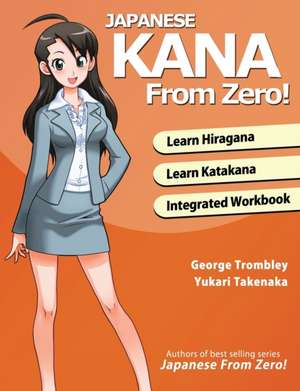 JAPANESE
KANA
From Zero!

Learn Hiragana

Learn Katakana

Integrated Workbook

George Trombley
Yukari Takenaka

Authors of best selling series
Japanese From Zero!